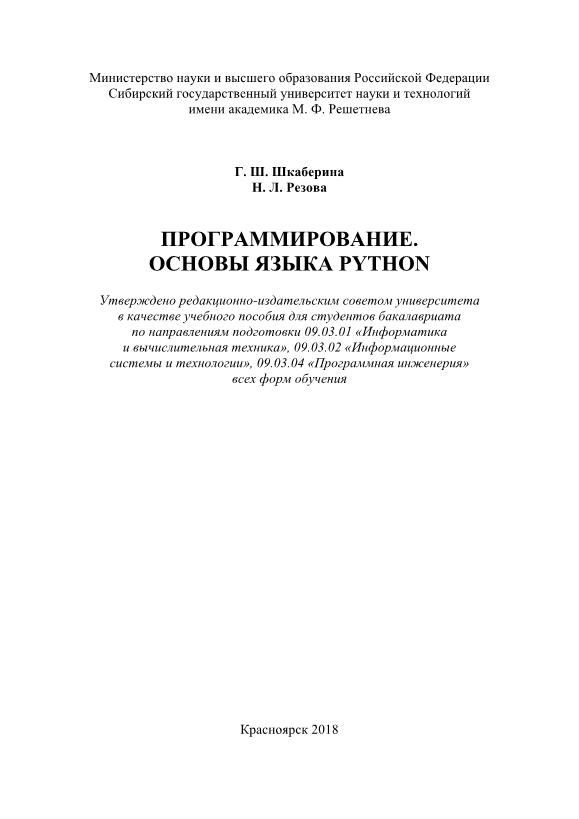 Министерство науки и высшего образования Российской Федерации
Сибирский государственный университет науки и технологий
имени академика М. Ф. Решетнева

Г. Ш. Шкаберина
Н. Л. Резова

ПРОГРАММИРОВАНИЕ.
ОСНОВЫ ЯЗЫКА PYTHON

Утверждено редакционно-издательским советом университета в качестве учебного пособия для студентов бакалавриата по направлениям подготовки 09.03.01 «Информатика и вычислительная техника», 09.03.02 «Информационные системы и технологии», 09.03.04 «Программная инженерия» всех форм обучения

Красноярск 2018